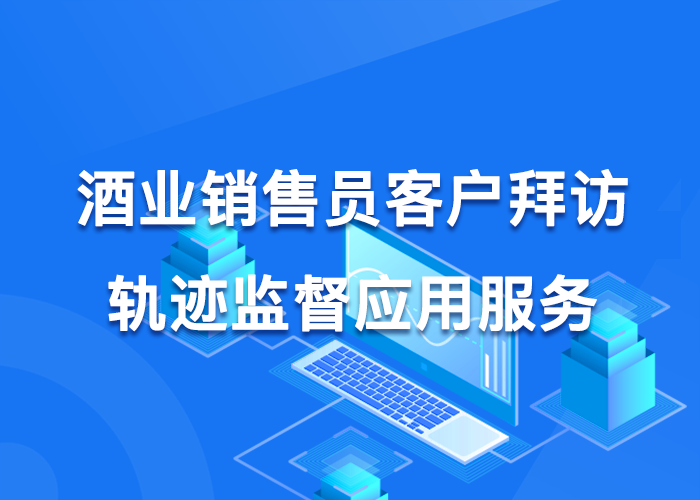 酒业销售员客户拜访
轨迹监督应用服务